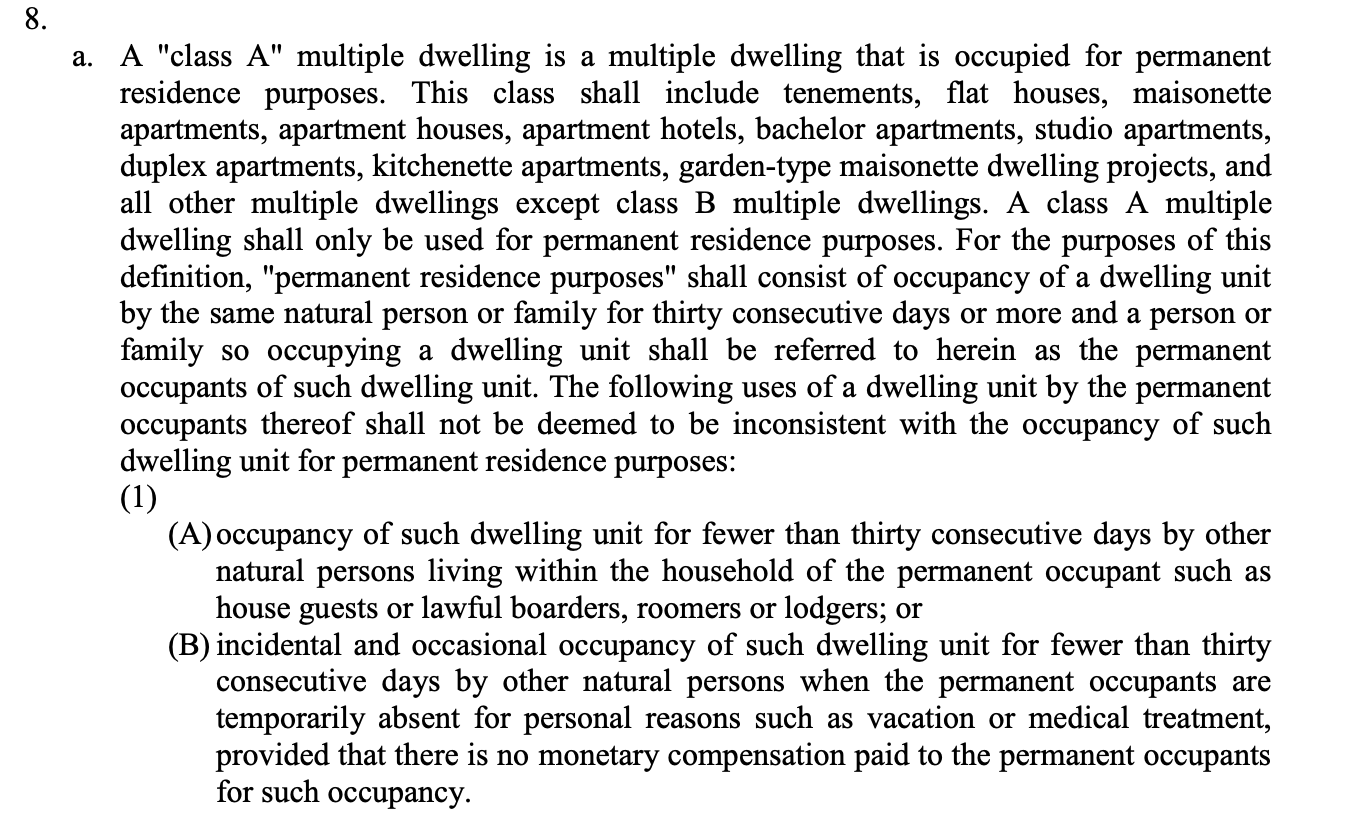 8.

a. A "class A" multiple dwelling is a multiple dwelling that is occupied for permanent residence purposes. This class shall include tenements, flat houses, maisonette apartments, apartment houses, apartment hotels, bachelor apartments, studio apartments, duplex apartments, kitchenette apartments, garden-type maisonette dwelling projects, and all other multiple dwellings except class B multiple dwellings. A class A multiple dwelling shall only be used for permanent residence purposes. For the purposes of this definition, "permanent residence purposes" shall consist of occupancy of a dwelling unit by the same natural person or family for thirty consecutive days or more and a person or family so occupying a dwelling unit shall be referred to herein as the permanent occupants of such dwelling unit. The following uses of a dwelling unit by the permanent occupants thereof shall not be deemed to be inconsistent with the occupancy of such dwelling unit for permanent residence purposes:

(1)

(A) occupancy of such dwelling unit for fewer than thirty consecutive days by other natural persons living within the household of the permanent occupant such as house guests or lawful boarders, roomers or lodgers; or

(B) incidental and occasional occupancy of such dwelling unit for fewer than thirty consecutive days by other natural persons when the permanent occupants are temporarily absent for personal reasons such as vacation or medical treatment, provided that there is no monetary compensation paid to the permanent occupants for such occupancy.